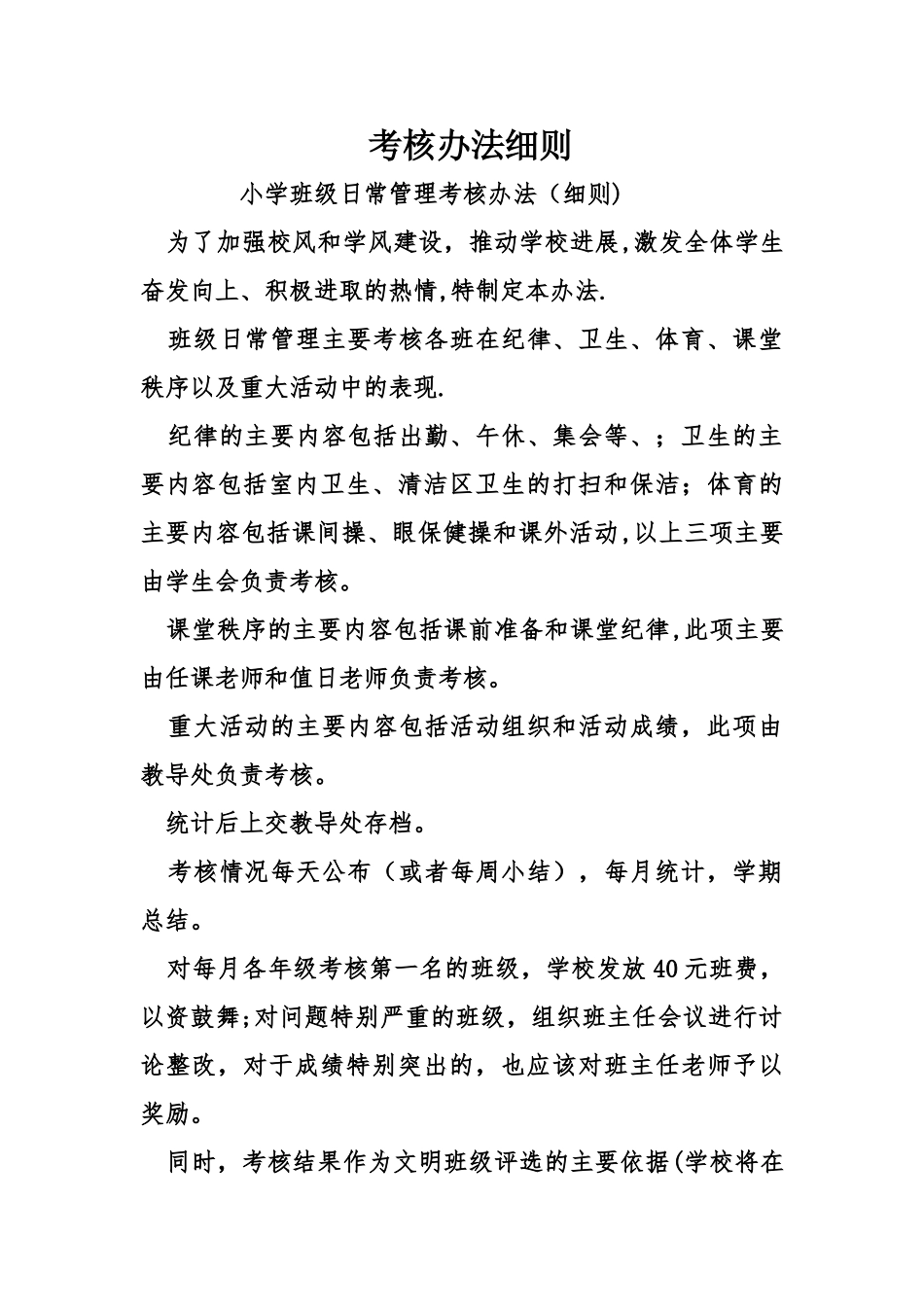 考核办法细则

小学班级日常管理考核办法（细则）

为了加强校风和学风建设，推动学校进展,激发全体学生奋发向上、积极进取的热情,特制定本办法.

班级日常管理主要考核各班在纪律、卫生、体育、课堂秩序以及重大活动中的表现.

纪律的主要内容包括出勤、午休、集会等、；卫生的主要内容包括室内卫生、清洁区卫生的打扫和保洁；体育的主要内容包括课间操、眼保健操和课外活动,以上三项主要由学生会负责考核。

课堂秩序的主要内容包括课前准备和课堂纪律,此项主要由任课老师和值日老师负责考核。

重大活动的主要内容包括活动组织和活动成绩，此项由教导处负责考核。

统计后上交教导处存档。

考核情况每天公布（或者每周小结），每月统计，学期总结。

对每月各年级考核第一名的班级，学校发放40元班费，以资鼓舞;对问题特别严重的班级，组织班主任会议进行讨论整改，对于成绩特别突出的，也应该对班主任老师予以奖励。

同时，考核结果作为文明班级评选的主要依据(学校将在